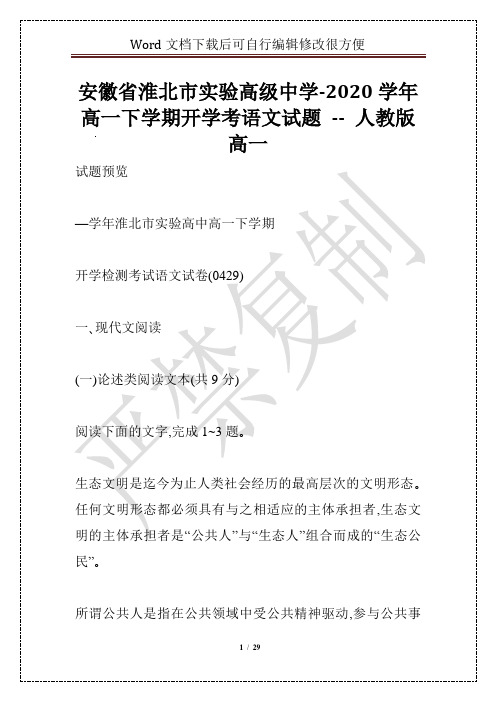 Word 文档下载后可自行编辑修改很方便

安徽省淮北市实验高级中学-2020 学年高一下学期开学考语文试题 -- 人教版高一

试题预览

—学年淮北市实验高中高一下学期

开学检测考试语文试卷(0429)

一、现代文阅读

(一)论述类阅读文本(共 9 分)

阅读下面的文字,完成 1~3 题。

生态文明是迄今为止人类社会经历的最高层次的文明形态。任何文明形态都必须具有与之相适应的主体承担者,生态文明的主体承担者是“公共人”与“生态人”组合而成的“生态公民”。

所谓公共人是指在公共领域中受公共精神驱动,参与公共事

严禁复制

1 / 29